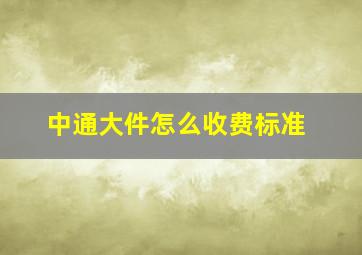 中通大件怎么收费标准